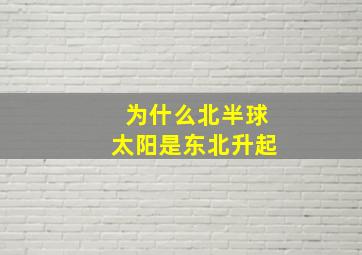 为什么北半球
太阳是东北升起